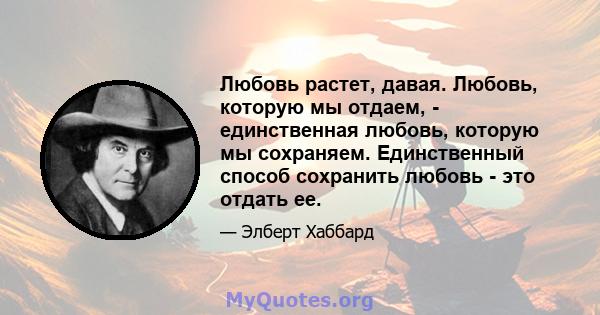 Любовь растет, давая. Любовь, которую мы отдаем, - единственная любовь, которую мы сохраняем. Единственный способ сохранить любовь - это отдать ее.

— Элберт Хаббард

MyQuotes.org